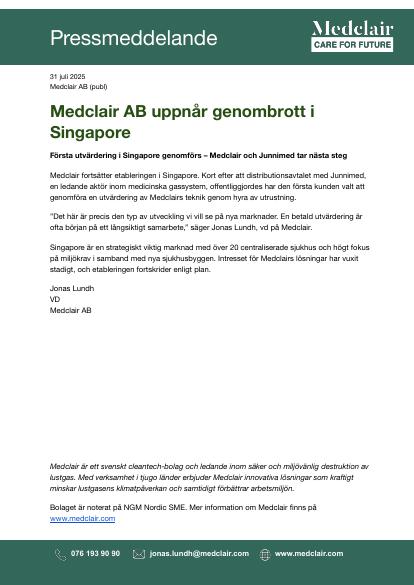 Pressmeddelande

Medclair
CARE FOR FUTURE

31 juli 2025
Medclair AB (publ)

Medclair AB uppnår genombrott i Singapore

Första utvärdering i Singapore genomförs – Medclair och Junnimed tar nästa steg

Medclair fortsätter etableringen i Singapore. Kort efter att distributionsavtalet med Junnimed, en ledande aktör inom medicinska gassystem, offentliggjordes har den första kunden valt att genomföra en utvärdering av Medclairs teknik genom hyra av utrustning.

"Det här är precis den typ av utveckling vi vill se på nya marknader. En betald utvärdering är ofta början på ett långsiktigt samarbete," säger Jonas Lundh, vd på Medclair.

Singapore är en strategiskt viktig marknad med över 20 centraliserade sjukhus och högt fokus på miljökrav i samband med nya sjukhusbyggen. Intresset för Medclairs lösningar har vuxit stadigt, och etableringen fortskrider enligt plan.

Jonas Lundh
VD
Medclair AB

Medclair är ett svenskt cleantech-bolag och ledande inom säker och miljövänlig destruktion av lustgas. Med verksamhet i tjugo länder erbjuder Medclair innovativa lösningar som kraftigt minskar lustgasens klimatpåverkan och samtidigt förbättrar arbetsmiljön.

Bolaget är noterat på NGM Nordic SME. Mer information om Medclair finns på www.medclair.com

076 193 90 90 jonas.lundh@medclair.com www.medclair.com